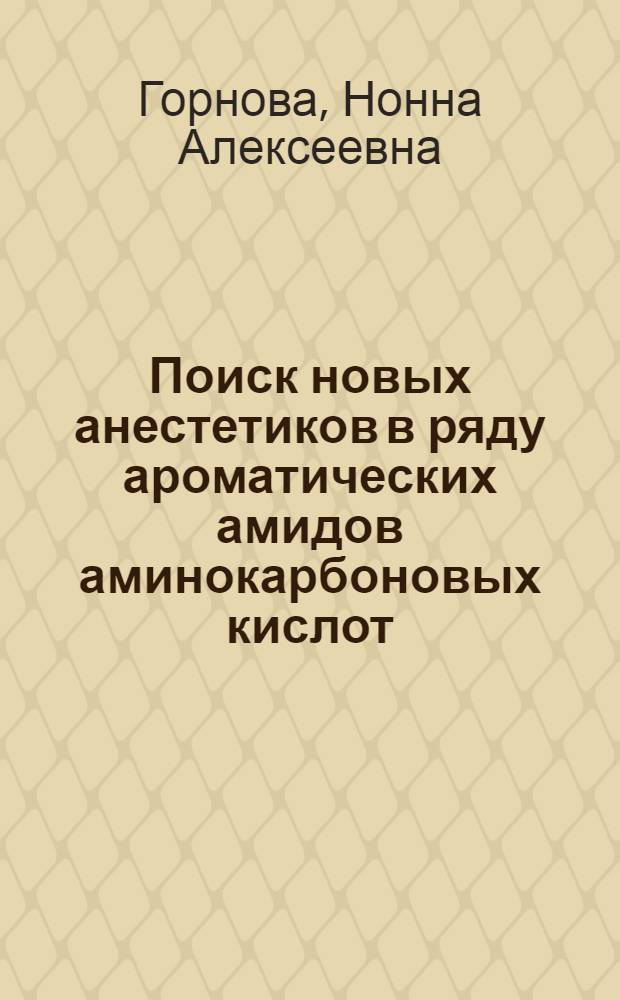 Горнова, Нонна Алексеевна

Поиск новых анестетиков в ряду ароматических амидов аминокарбоновых кислот